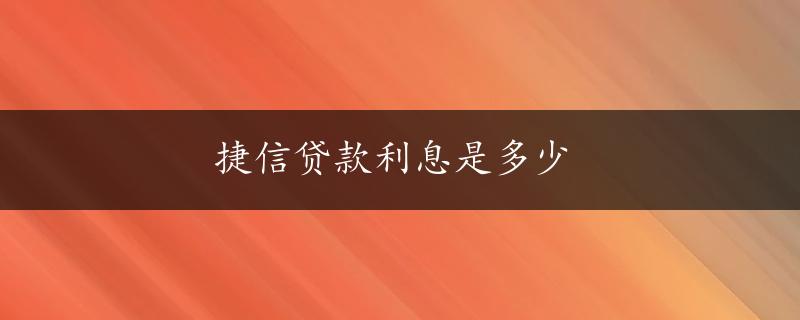 捷信贷款利息是多少